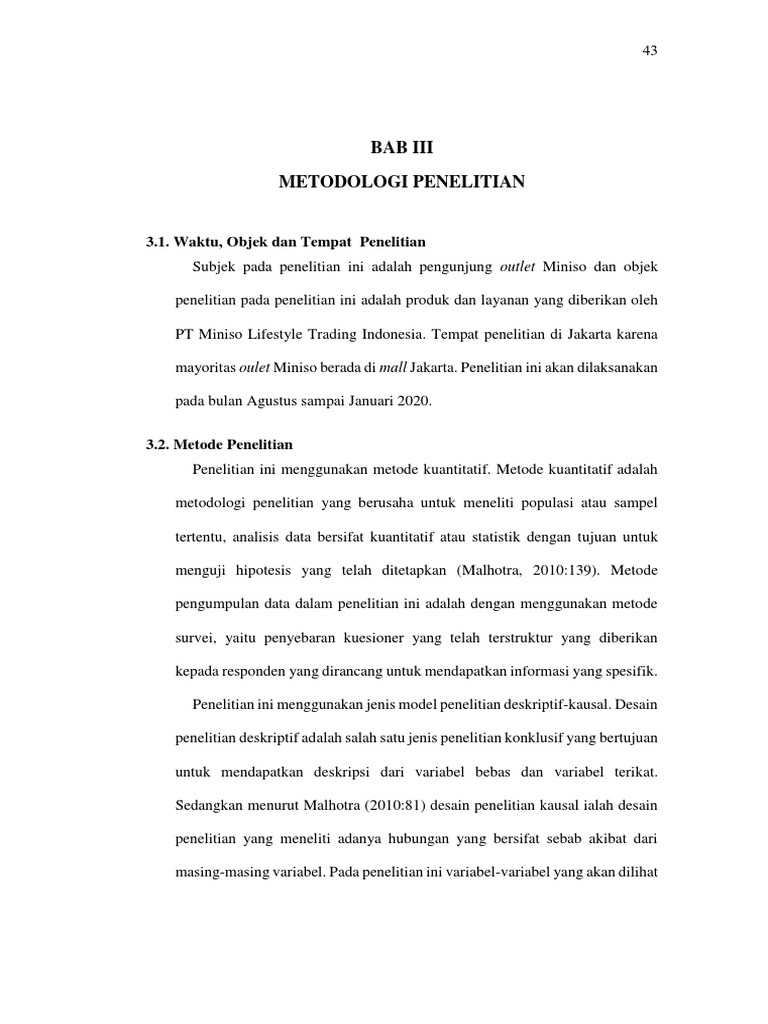 43

BAB III

METODOLOGI PENELITIAN

3.1. Waktu, Objek dan Tempat Penelitian

Subjek pada penelitian ini adalah pengunjung outlet Miniso dan objek penelitian pada penelitian ini adalah produk dan layanan yang diberikan oleh PT Miniso Lifestyle Trading Indonesia. Tempat penelitian di Jakarta karena mayoritas oulet Miniso berada di mall Jakarta. Penelitian ini akan dilaksanakan pada bulan Agustus sampai Januari 2020.

3.2. Metode Penelitian

Penelitian ini menggunakan metode kuantitatif. Metode kuantitatif adalah metodologi penelitian yang berusaha untuk meneliti populasi atau sampel tertentu, analisis data bersifat kuantitatif atau statistik dengan tujuan untuk menguji hipotesis yang telah ditetapkan (Malhotra, 2010:139). Metode pengumpulan data dalam penelitian ini adalah dengan menggunakan metode survei, yaitu penyebaran kuesioner yang telah terstruktur yang diberikan kepada responden yang dirancang untuk mendapatkan informasi yang spesifik.

Penelitian ini menggunakan jenis model penelitian deskriptif-kausal. Desain penelitian deskriptif adalah salah satu jenis penelitian konklusif yang bertujuan untuk mendapatkan deskripsi dari variabel bebas dan variabel terikat. Sedangkan menurut Malhotra (2010:81) desain penelitian kausal ialah desain penelitian yang meneliti adanya hubungan yang bersifat sebab akibat dari masing-masing variabel. Pada penelitian ini variabel-variabel yang akan dilihat